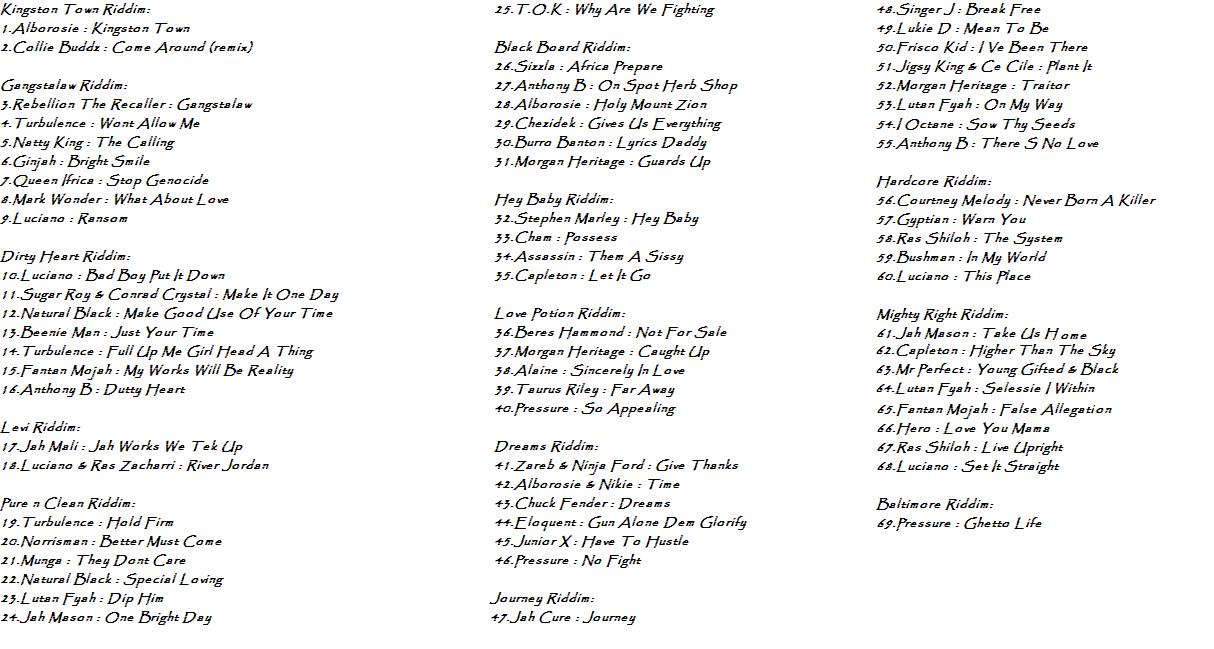 Kingston Town Riddim:
1.Alborosie : Kingston Town
2.Collie Buddz : Come Around (remix)

Gangstalaw Riddim:
3.Rebellion The Recaller : Gangstalaw
4.Turbulence : Wont Allow Me
5.Natty King : The Calling
6.Ginjah : Bright Smile
7.Queen Ifrica : Stop Genocide
8.Mark Wonder : What About Love
9.Luciano : Ransom

Dirty Heart Riddim:
10.Luciano : Bad Boy Put It Down
11.Sugar Roy & Conrad Crystal : Make It One Day
12.Natural Black : Make Good Use Of Your Time
13.Beenie Man : Just Your Time
14.Turbulence : Full Up Me Girl Head A Thing
15.Fantan Mojah : My Works Will Be Reality
16.Anthony B : Dutty Heart

Levi Riddim:
17.Jah Mali : Jah Works We Tek Up
18.Luciano & Ras Zacharri : River Jordan

Pure n Clean Riddim:
19.Turbulence : Hold Firm
20.Norrisman : Better Must Come
21.Munga : They Dont Care
22.Natural Black : Special Loving
23.Lutan Fyah : Dip Him
24.Jah Mason : One Bright Day

25.T.O.K : Why Are We Fighting

Black Board Riddim:
26.Sizzla : Africa Prepare
27.Anthony B : On Spot Herb Shop
28.Alborosie : Holy Mount Zion
29.Chezidek : Gives Us Everything
30.Burro Banton : Lyrics Daddy
31.Morgan Heritage : Guards Up

Hey Baby Riddim:
32.Stephen Marley : Hey Baby
33.Cham : Possess
34.Assassin : Them A Sissy
35.Capleton : Let It Go

Love Potion Riddim:
36.Beres Hammond : Not For Sale
37.Morgan Heritage : Caught Up
38.Alaine : Sincerely In Love
39.Taurus Riley : Far Away
40.Pressure : So Appealing

Dreams Riddim:
41.Zareb & Ninja Ford : Give Thanks
42.Alborosie & Nikie : Time
43.Chuck Fender : Dreams
44.Eloquent : Gun Alone Dem Glorify
45.Junior X : Have To Hustle
46.Pressure : No Fight

Journey Riddim:
47.Jah Cure : Journey

48.Singer J : Break Free
49.Lukie D : Mean To Be
50.Frisco Kid : I Ve Been There
51.Jigsy King & Ce Cile : Plant It
52.Morgan Heritage : Traitor
53.Lutan Fyah : On My Way
54.I Octane : Sow Thy Seeds
55.Anthony B : There S No Love

Hardcore Riddim:
56.Courtney Melody : Never Born A Killer
57.Gyptian : Warn You
58.Ras Shiloh : The System
59.Bushman : In My World
60.Luciano : This Place

Mighty Right Riddim:
61.Jah Mason : Take Us Home
62.Capleton : Higher Than The Sky
63.Mr Perfect : Young Gifted & Black
64.Lutan Fyah : Selessie I Within
65.Fantan Mojah : False Allegation
66.Hero : Love You Mama
67.Ras Shiloh : Live Upright
68.Luciano : Set It Straight

Baltimore Riddim:
69.Pressure : Ghetto Life